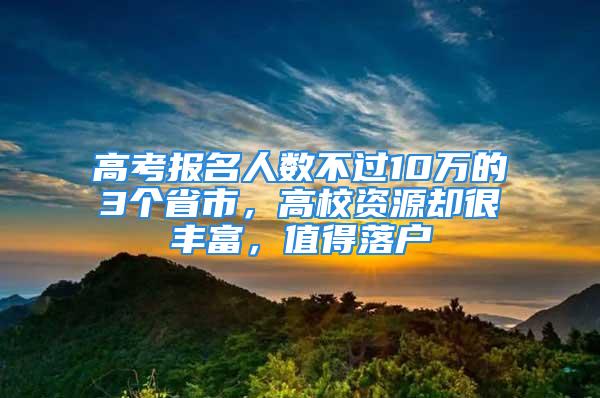 高考报名人数不过10万的3个省市，高校资源却很丰富，值得落户